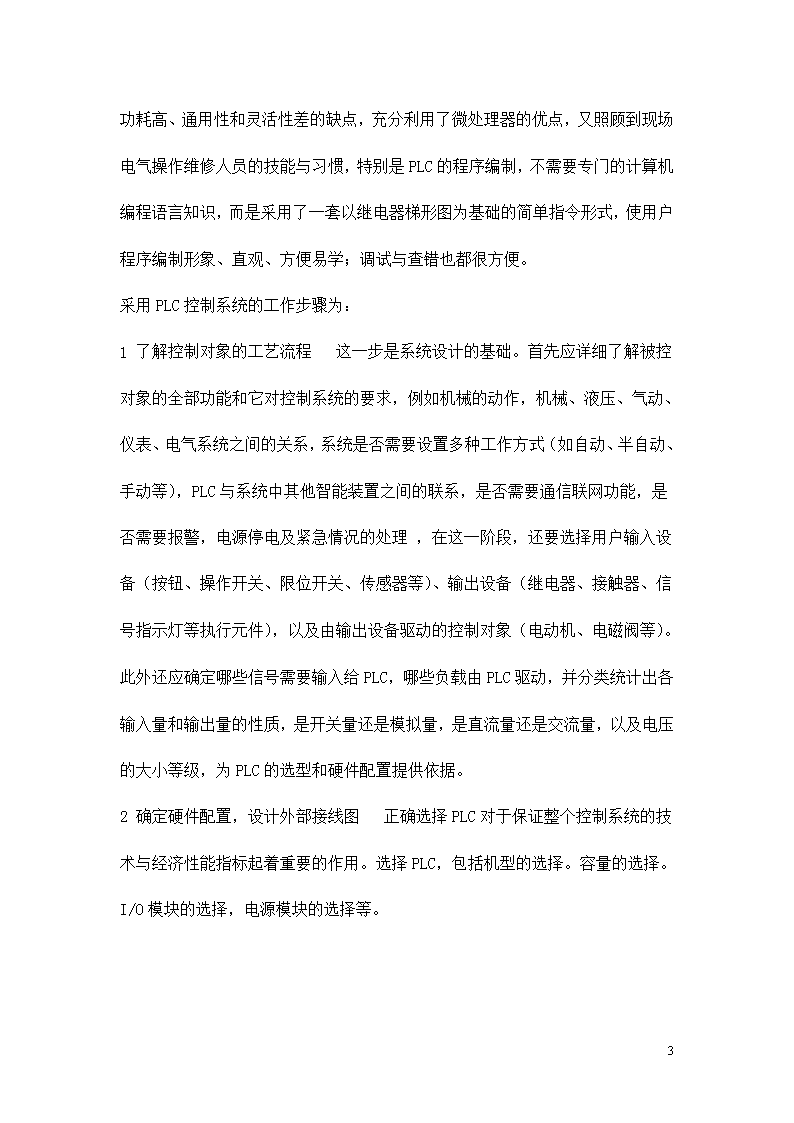 功耗高、通用性和灵活性差的缺点，充分利用了微处理器的优点，又照顾到现场电气操作维修人员的技能与习惯，特别是PLC的程序编制，不需要专门的计算机编程语言知识，而是采用了一套以继电器梯形图为基础的简单指令形式，使用户程序编制形象、直观、方便易学；调试与查错也都很方便。

采用PLC控制系统的工作步骤为：

1 了解控制对象的工艺流程　这一步是系统设计的基础。首先应详细了解被控对象的全部功能和它对控制系统的要求，例如机械的动作，机械、液压、气动、仪表、电气系统之间的关系，系统是否需要设置多种工作方式（如自动、半自动、手动等），PLC与系统中其他智能装置之间的联系，是否需要通信联网功能，是否需要报警，电源停电及紧急情况的处理 ，在这一阶段，还要选择用户输入设备（按钮、操作开关、限位开关、传感器等）、输出设备（继电器、接触器、信号指示灯等执行元件），以及由输出设备驱动的控制对象（电动机、电磁阀等）。此外还应确定哪些信号需要输入给PLC，哪些负载由PLC驱动，并分类统计出各输入量和输出量的性质，是开关量还是模拟量，是直流量还是交流量，以及电压的大小等级，为PLC的选型和硬件配置提供依据。

2 确定硬件配置，设计外部接线图　正确选择PLC对于保证整个控制系统的技术与经济性能指标起着重要的作用。选择PLC，包括机型的选择。容量的选择。I/O模块的选择，电源模块的选择等。

3